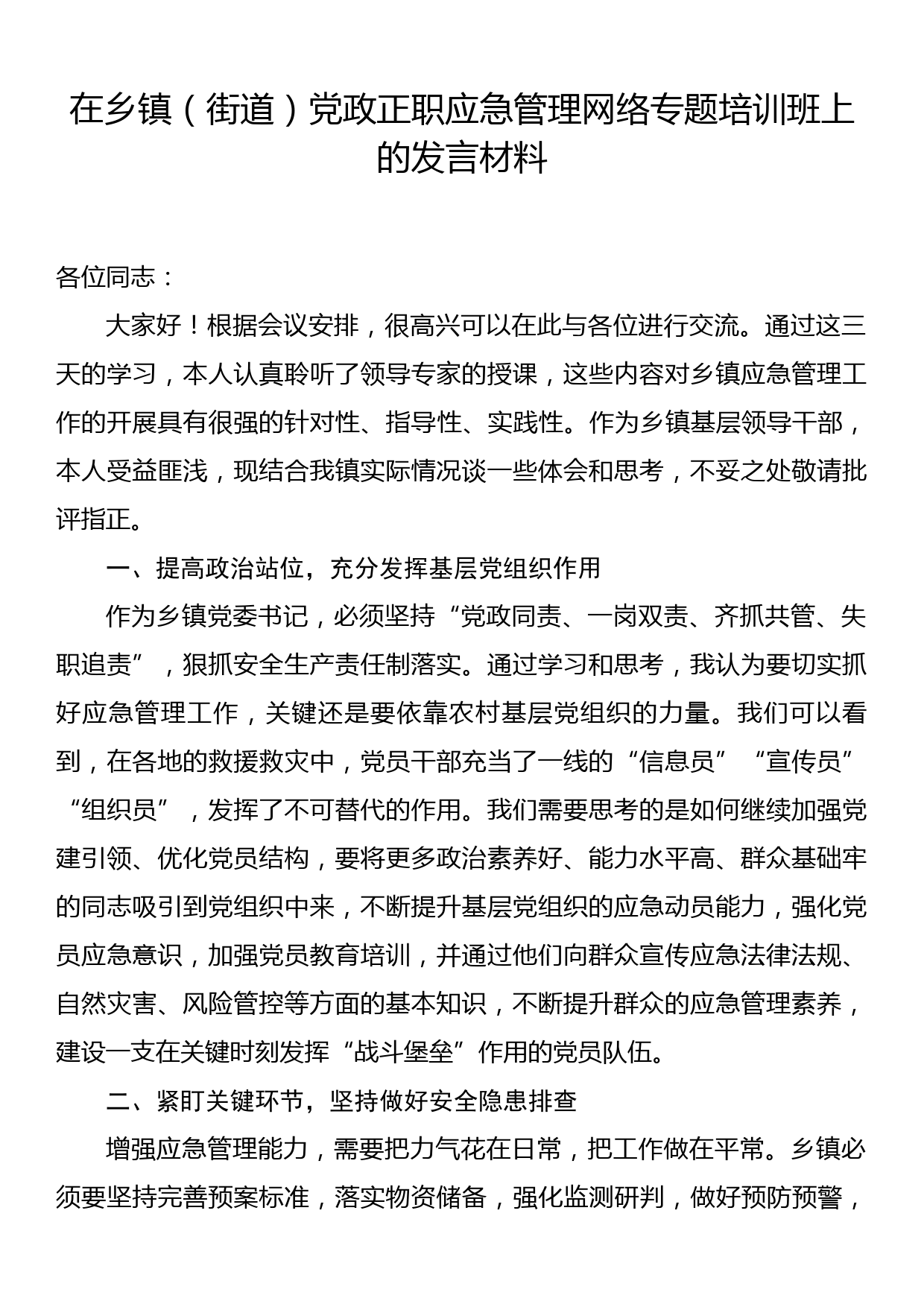 在乡镇（街道）党政正职应急管理网络专题培训班上的发言材料

各位同志：

大家好！根据会议安排，很高兴可以在此与各位进行交流。通过这三天的学习，本人认真聆听了领导专家的授课，这些内容对乡镇应急管理工作的开展具有很强的针对性、指导性、实践性。作为乡镇基层领导干部，本人受益匪浅，现结合我镇实际情况谈一些体会和思考，不妥之处敬请批评指正。

一、提高政治站位，充分发挥基层党组织作用

作为乡镇党委书记，必须坚持“党政同责、一岗双责、齐抓共管、失职追责”，狠抓安全生产责任制落实。通过学习和思考，我认为要切实抓好应急管理工作，关键还是要依靠农村基层党组织的力量。我们可以看到，在各地的救援救灾中，党员干部充当了一线的“信息员”“宣传员”“组织员”，发挥了不可替代的作用。我们需要思考的是如何继续加强党建引领、优化党员结构，要将更多政治素养好、能力水平高、群众基础牢的同志吸引到党组织中来，不断提升基层党组织的应急动员能力，强化党员应急意识，加强党员教育培训，并通过他们向群众宣传应急法律法规、自然灾害、风险管控等方面的基本知识，不断提升群众的应急管理素养，建设一支在关键时刻发挥“战斗堡垒”作用的党员队伍。

二、紧盯关键环节，坚持做好安全隐患排查

增强应急管理能力，需要把力气花在日常，把工作做在平常。乡镇必须要坚持完善预案标准，落实物资储备，强化监测研判，做好预防预警，